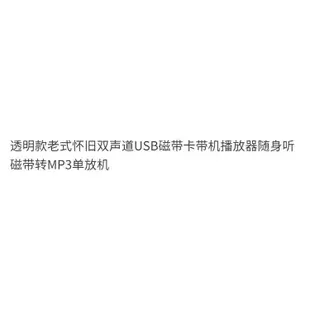 透明款老式怀旧双声道USB磁带卡带机播放器随身听磁带转MP3单放机